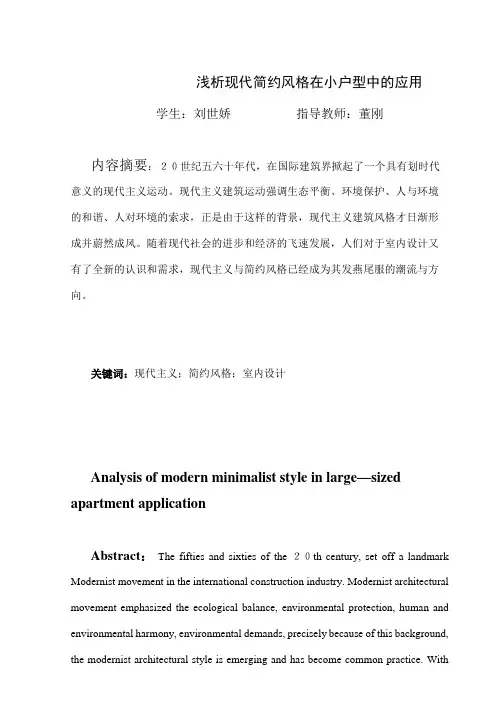 浅析现代简约风格在小户型中的应用

学生：刘世娇　　　　　指导教师：董刚

内容摘要：２０世纪五六十年代，在国际建筑界掀起了一个具有划时代意义的现代主义运动。现代主义建筑运动强调生态平衡、环境保护、人与环境的和谐、人对环境的索求，正是由于这样的背景，现代主义建筑风格才日渐形成并蔚然成风。随着现代社会的进步和经济的飞速发展，人们对于室内设计又有了全新的认识和需求，现代主义与简约风格已经成为其发燕尾服的潮流与方向。

关键词：现代主义；简约风格；室内设计

Analysis of modern minimalist style in large—sized apartment application

Abstract： The fifties and sixties of the ２０th century, set off a landmark Modernist movement in the international construction industry. Modernist architectural movement emphasized the ecological balance, environmental protection, human and environmental harmony, environmental demands, precisely because of this background, the modernist architectural style is emerging and has become common practice. With